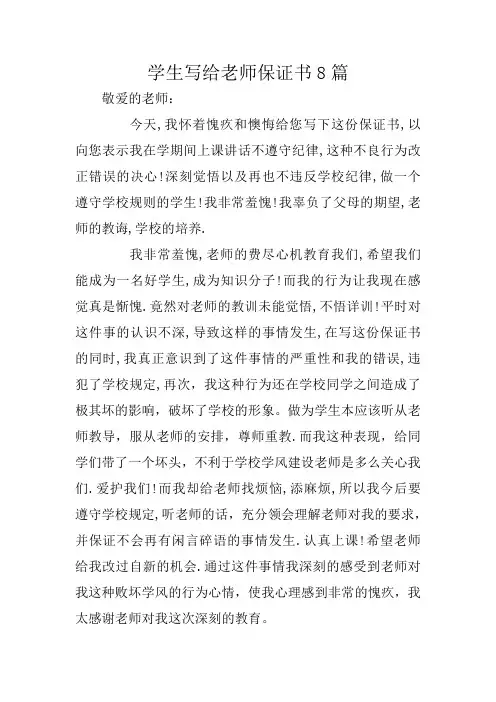 学生写给老师保证书8篇

敬爱的老师：

今天，我怀着愧疚和懊悔给您写下这份保证书，以向您表示我在学期间上课讲话不遵守纪律，这种不良行为改正错误的决心！深刻觉悟以及再也不违反学校纪律，做一个遵守学校规则的学生！我非常羞愧！我辜负了父母的期望，老师的教诲，学校的培养.

我非常羞愧，老师的费尽心机教育我们，希望我们能成为一名好学生，成为知识分子！而我的行为让我现在感觉真是惭愧.竟然对老师的教训未能觉悟，不悟详训！平时对这件事的认识不深，导致这样的事情发生，在写这份保证书的同时，我真正意识到了这件事情的严重性和我的错误，违犯了学校规定，再次，我这种行为还在学校同学之间造成了极其坏的影响，破坏了学校的形象。做为学生本应该听从老师教导，服从老师的安排，尊师重教.而我这种表现，给同学们带了一个坏头，不利于学校学风建设老师是多么关心我们.爱护我们！而我却给老师找烦恼，添麻烦，所以我今后要遵守学校规定，听老师的话，充分领会理解老师对我的要求，并保证不会再有闲言碎语的事情发生.认真上课！希望老师给我改过自新的机会.通过这件事情我深刻的感受到老师对我这种败坏学风的行为心情，使我心理感到非常的愧疚，我太感谢老师对我这次深刻的教育。